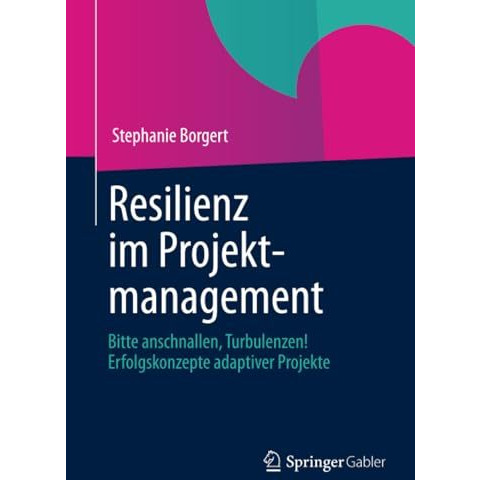 Stephanie Borgert

Resilienz im Projektmanagement

Bitte anschnallen, Turbulenzen!
Erfolgskonzepte adaptiver Projekte

Springer Gabler